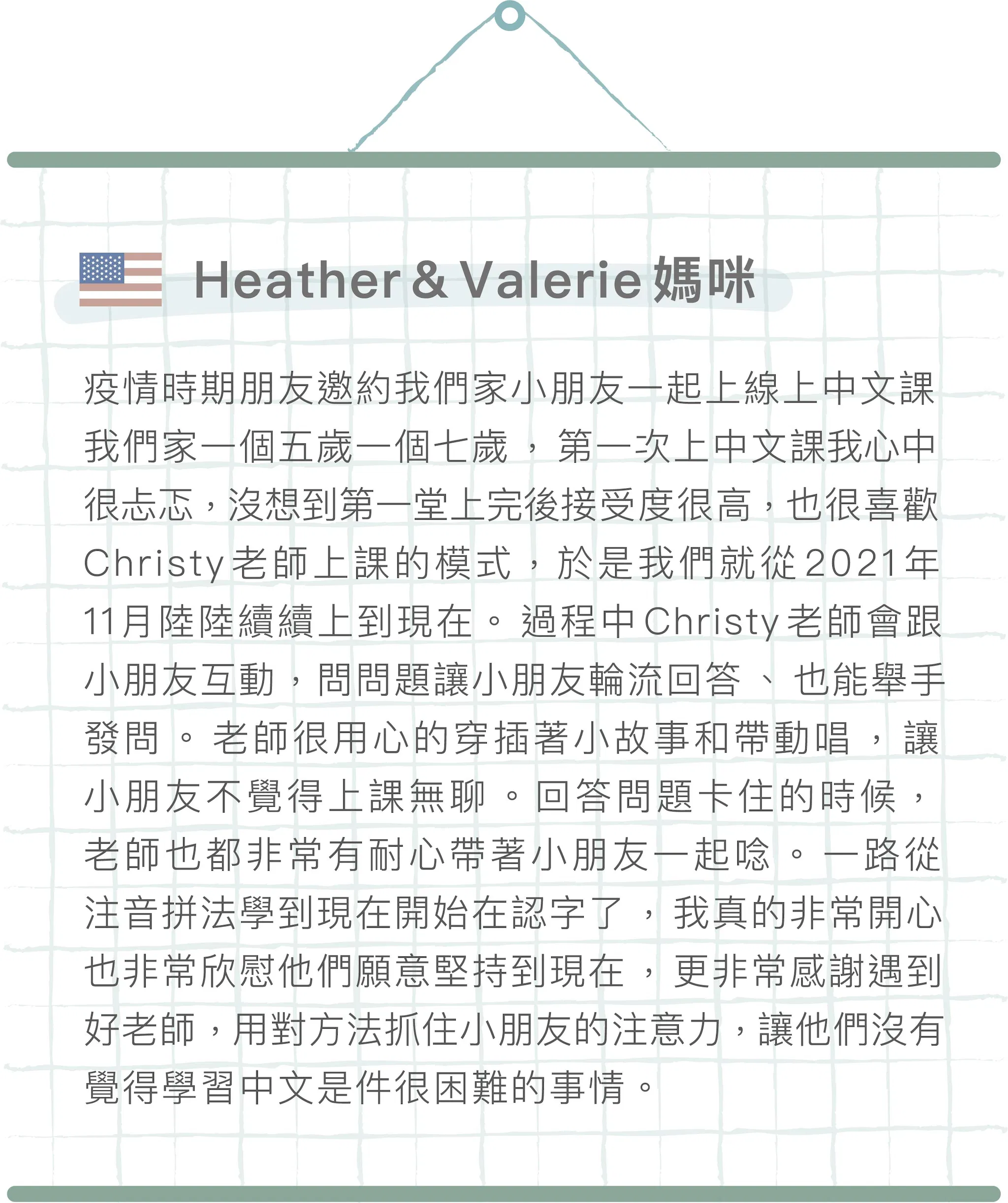 Heather & Valerie 媽咪

疫情時期朋友邀約我們家小朋友一起上線上中文課我們家一個五歲一個七歲，第一次上中文課我心中很忐忑，沒想到第一堂上完後接受度很高，也很喜歡Christy老師上課的模式，於是我們就從2021年11月陸陸續續上到現在。過程中Christy老師會跟小朋友互動，問問題讓小朋友輪流回答、也能舉手發問。老師很用心的穿插著小故事和帶動唱，讓小朋友不覺得上課無聊。回答問題卡住的時候，老師也都非常有耐心帶著小朋友一起唸。一路從注音拼法學到現在開始在認字了，我真的非常開心也非常欣慰他們願意堅持到現在，更非常感謝遇到好老師，用對方法抓住小朋友的注意力，讓他們沒有覺得學習中文是件很困難的事情。